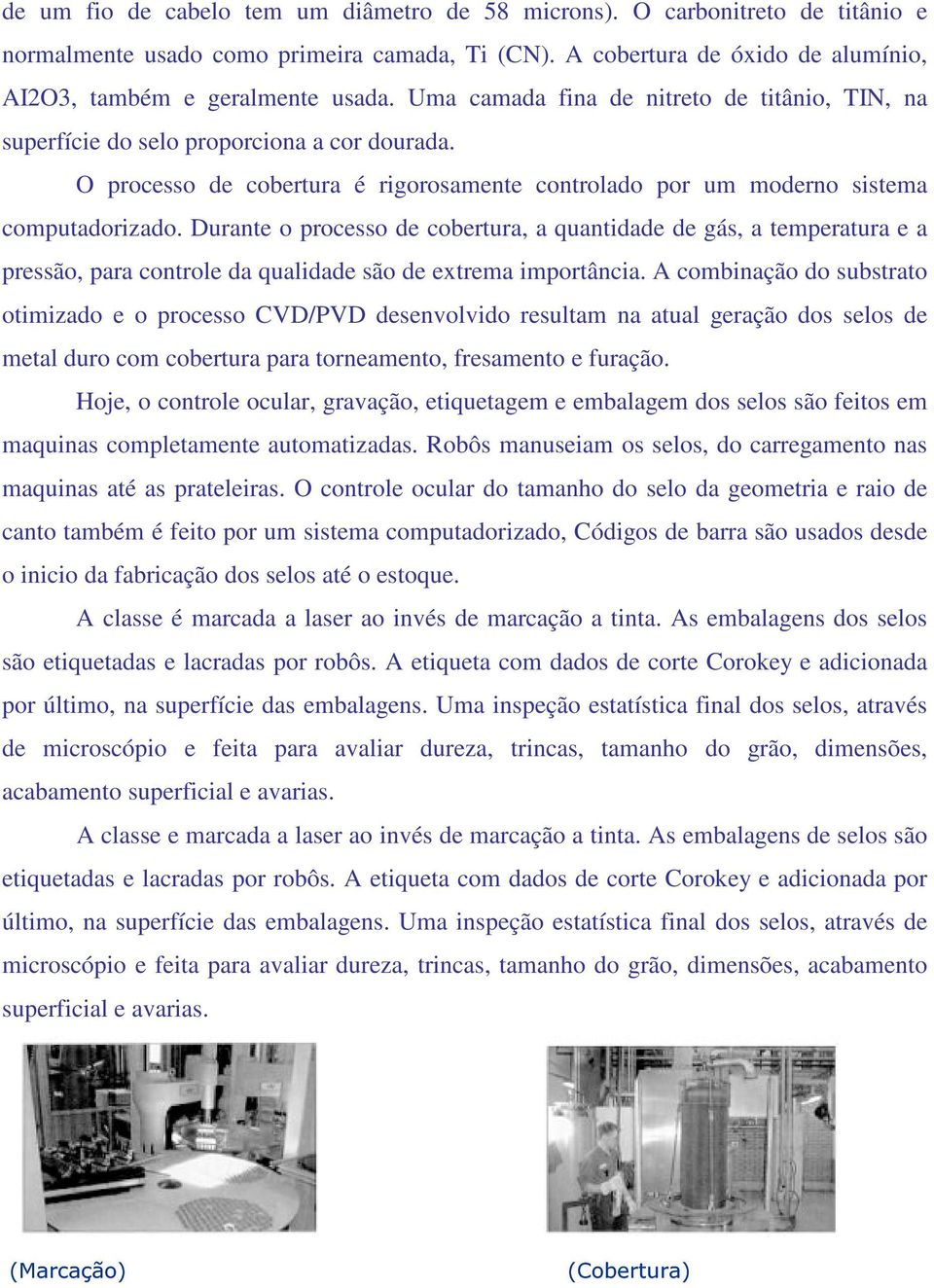 de um fio de cabelo tem um diâmetro de 58 microns). O carbonitreto de titânio e normalmente usado como primeira camada, Ti (CN). A cobertura de óxido de alumínio, AI2O3, também e geralmente usada. Uma camada fina de nitreto de titânio, TIN, na superfície do selo proporciona a cor dourada.

O processo de cobertura é rigorosamente controlado por um moderno sistema computadorizado. Durante o processo de cobertura, a quantidade de gás, a temperatura e a pressão, para controle da qualidade são de extrema importância. A combinação do substrato otimizado e o processo CVD/PVD desenvolvido resultam na atual geração dos selos de metal duro com cobertura para torneamento, fresamento e furação.

Hoje, o controle ocular, gravação, etiquetagem e embalagem dos selos são feitos em maquinas completamente automatizadas. Robôs manuseiam os selos, do carregamento nas maquinas até as prateleiras. O controle ocular do tamanho do selo da geometria e raio de canto também é feito por um sistema computadorizado, Códigos de barra são usados desde o inicio da fabricação dos selos até o estoque.

A classe é marcada a laser ao invés de marcação a tinta. As embalagens dos selos são etiquetadas e lacradas por robôs. A etiqueta com dados de corte Corokey e adicionada por último, na superfície das embalagens. Uma inspeção estatística final dos selos, através de microscópio e feita para avaliar dureza, trincas, tamanho do grão, dimensões, acabamento superficial e avarias.

A classe e marcada a laser ao invés de marcação a tinta. As embalagens de selos são etiquetadas e lacradas por robôs. A etiqueta com dados de corte Corokey e adicionada por último, na superfície das embalagens. Uma inspeção estatística final dos selos, através de microscópio e feita para avaliar dureza, trincas, tamanho do grão, dimensões, acabamento superficial e avarias.

(Marcação)

(Cobertura)